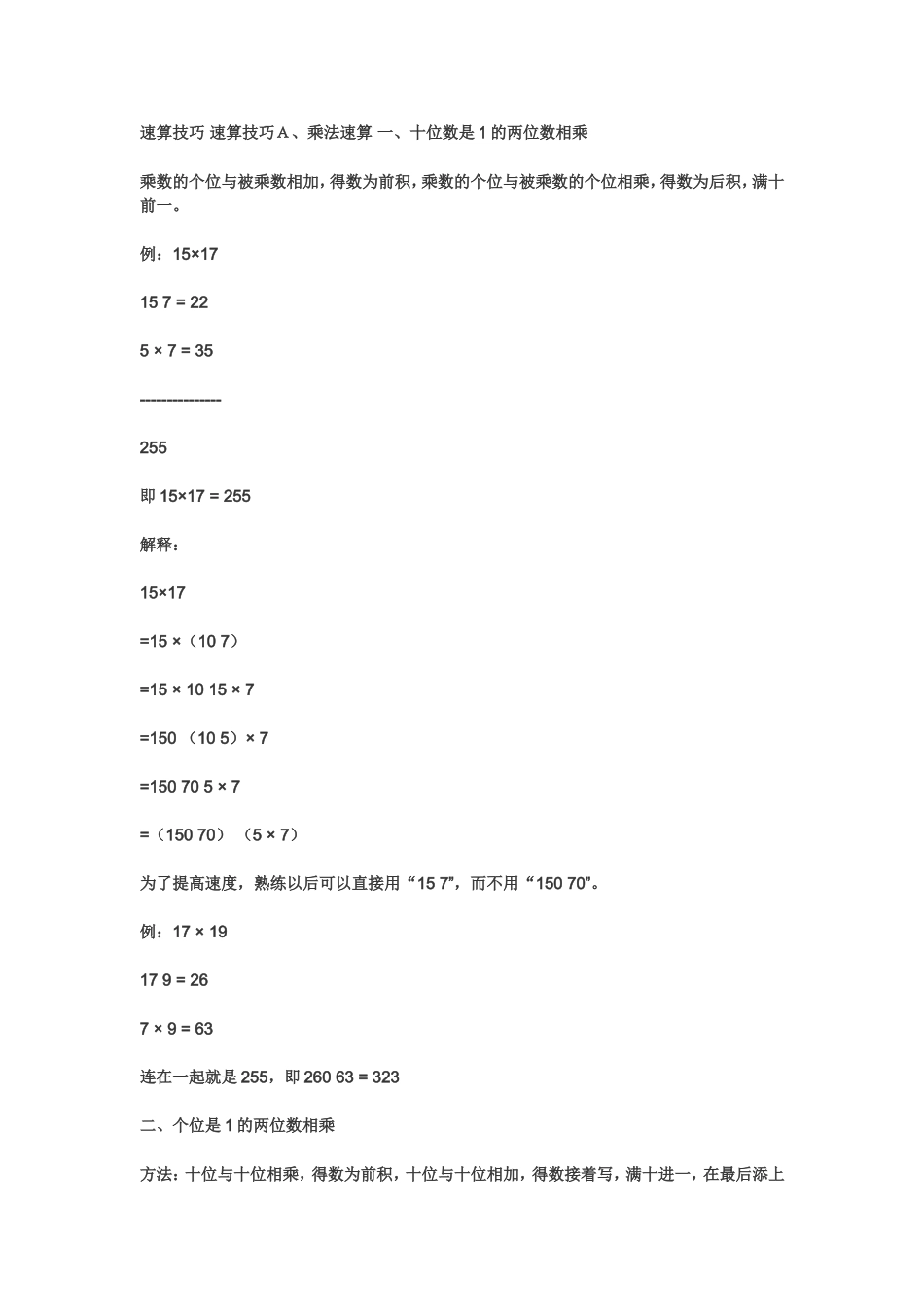 速算技巧 速算技巧 A、乘法速算 一、十位数是 1 的两位数相乘

乘数的个位与被乘数相加，得数为前积，乘数的个位与被乘数的个位相乘，得数为后积，满十前一。

例：15×17

15 7 = 22

5 × 7 = 35

---------------

255

即 15×17 = 255

解释：

15×17

=15 ×（10 7）

=15 × 10 15 × 7

=150 （10 5）× 7

=150 70 5 × 7

=（150 70） （5 × 7）

为了提高速度，熟练以后可以直接用“15 7”，而不用“150 70”。

例：17 × 19

17 9 = 26

7 × 9 = 63

连在一起就是 255，即 260 63 = 323

二、个位是 1 的两位数相乘

方法：十位与十位相乘，得数为前积，十位与十位相加，得数接着写，满十进一，在最后添上